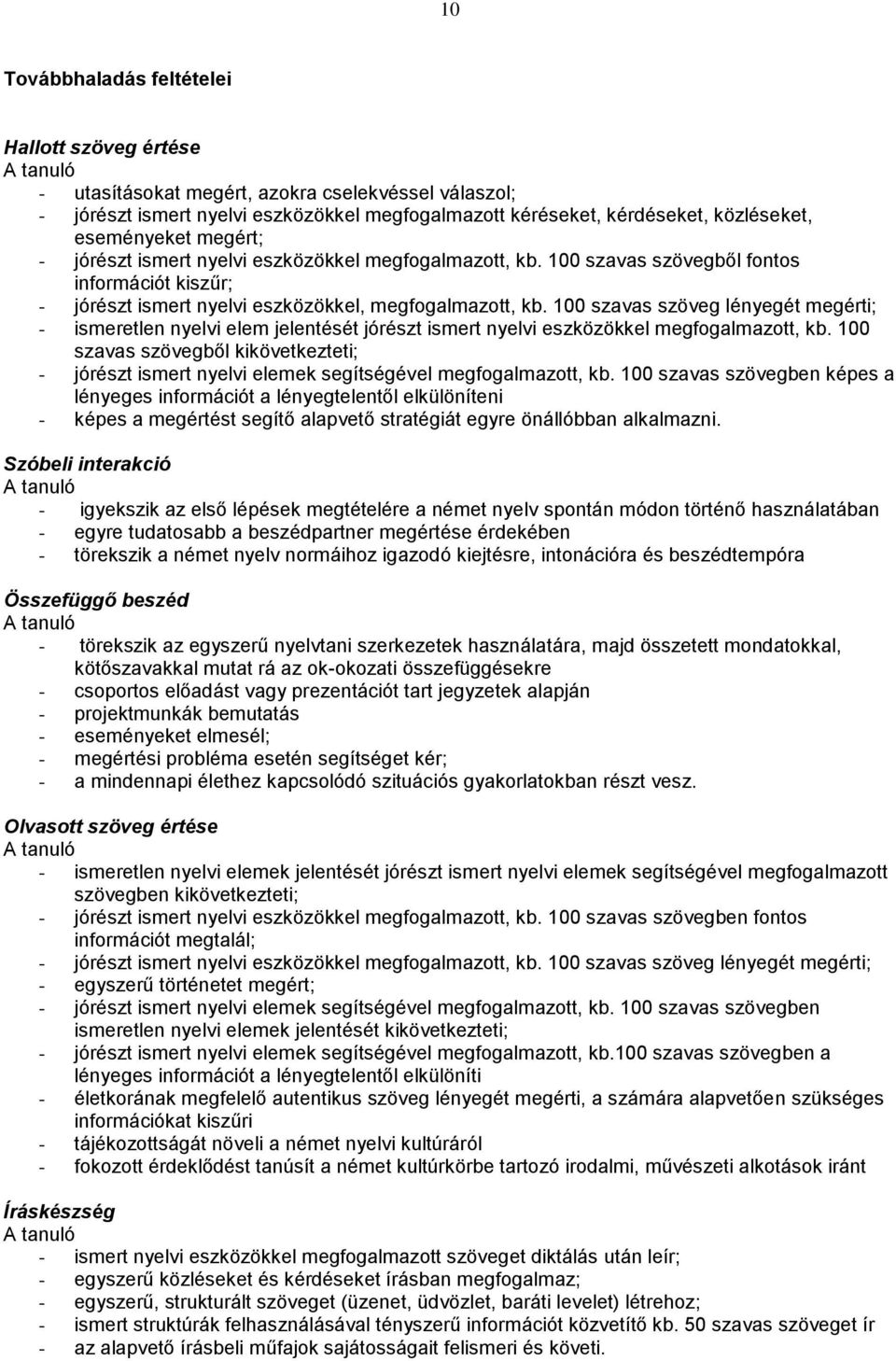 10

Továbbhaladás feltételei

Hallott szöveg értése
A tanuló
- utasításokat megért, azokra cselekvéssel válaszol;
- jórészt ismert nyelvi eszközökkel megfogalmazott kéréseket, kérdéseket, közléseket, eseményeket megért;
- jórészt ismert nyelvi eszközökkel megfogalmazott, kb. 100 szavas szövegből fontos információt kiszűr;
- jórészt ismert nyelvi eszközökkel, megfogalmazott, kb. 100 szavas szöveg lényegét megérti;
- ismeretlen nyelvi elem jelentését jórészt ismert nyelvi eszközökkel megfogalmazott, kb. 100 szavas szövegből kikövetkezteti;
- jórészt ismert nyelvi elemek segítségével megfogalmazott, kb. 100 szavas szövegben képes a lényeges információt a lényegtelentől elkülöníteni
- képes a megértést segítő alapvető stratégiát egyre önállóbban alkalmazni.

Szóbeli interakció
A tanuló
- igyekszik az első lépések megtételére a német nyelv spontán módon történő használatában
- egyre tudatosabb a beszédpartner megértése érdekében
- törekszik a német nyelv normáihoz igazodó kiejtésre, intonációra és beszédtempóra

Összefüggő beszéd
A tanuló
- törekszik az egyszerű nyelvtani szerkezetek használatára, majd összetett mondatokkal, kötőszavakkal mutat rá az ok-okozati összefüggésekre
- csoportos előadást vagy prezentációt tart jegyzetek alapján
- projektmunkák bemutatás
- eseményeket elmesél;
- megértési probléma esetén segítséget kér;
- a mindennapi élethez kapcsolódó szituációs gyakorlatokban részt vesz.

Olvasott szöveg értése
A tanuló
- ismeretlen nyelvi elemek jelentését jórészt ismert nyelvi elemek segítségével megfogalmazott szövegben kikövetkezteti;
- jórészt ismert nyelvi eszközökkel megfogalmazott, kb. 100 szavas szövegben fontos információt megtalál;
- jórészt ismert nyelvi eszközökkel megfogalmazott, kb. 100 szavas szöveg lényegét megérti;
- egyszerű történetet megért;
- jórészt ismert nyelvi elemek segítségével megfogalmazott, kb. 100 szavas szövegben ismeretlen nyelvi elemek jelentését kikövetkezteti;
- jórészt ismert nyelvi elemek segítségével megfogalmazott, kb.100 szavas szövegben a lényeges információt a lényegtelentől elkülöníti
- életkorának megfelelő autentikus szöveg lényegét megérti, a számára alapvetően szükséges információkat kiszűri
- tájékozottságát növeli a német nyelvi kultúráról
- fokozott érdeklődést tanúsít a német kultúrkörbe tartozó irodalmi, művészeti alkotások iránt

Íráskészség
A tanuló
- ismert nyelvi eszközökkel megfogalmazott szöveget diktálás után leír;
- egyszerű közléseket és kérdéseket írásban megfogalmaz;
- egyszerű, strukturált szöveget (üzenet, üdvözlet, baráti levelet) létrehoz;
- ismert struktúrák felhasználásával tényszerű információt közvetítő kb. 50 szavas szöveget ír
- az alapvető írásbeli műfajok sajátosságait felismeri és követi.